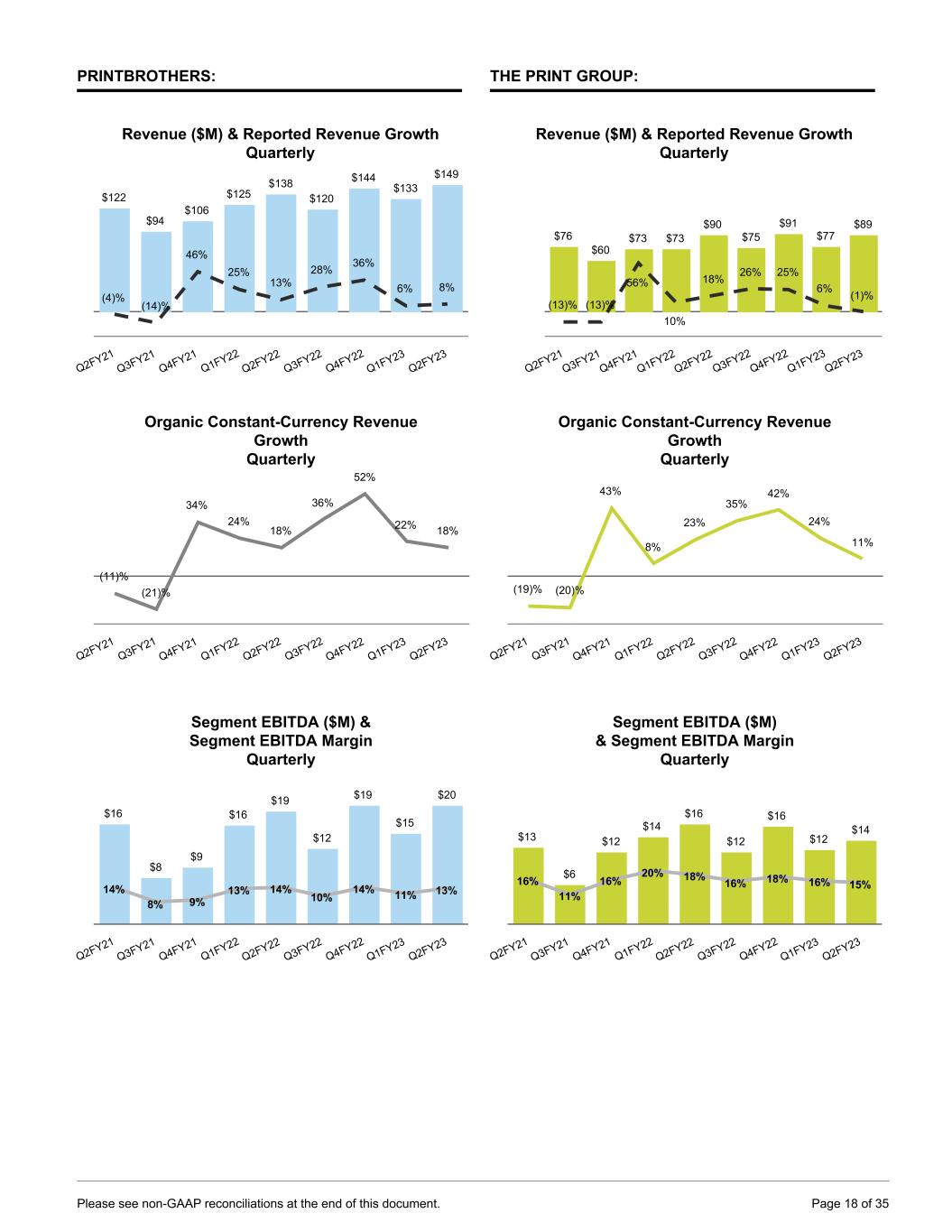 PRINTBROTHERS:

Revenue ($M) & Reported Revenue Growth Quarterly

$122 $94 $106 $125 $138 $120 $144 $133 $149

(4)% (14)% 46% 25% 13% 28% 36% 6% 8%

Q2FY21 Q3FY21 Q4FY21 Q1FY22 Q2FY22 Q3FY22 Q4FY22 Q1FY23 Q2FY23

Organic Constant-Currency Revenue Growth Quarterly

(11)% (21)% 34% 24% 18% 36% 52% 22% 18%

Q2FY21 Q3FY21 Q4FY21 Q1FY22 Q2FY22 Q3FY22 Q4FY22 Q1FY23 Q2FY23

Segment EBITDA ($M) & Segment EBITDA Margin Quarterly

$16 $8 $9 $16 $19 $12 $19 $15 $20

14% 8% 9% 13% 14% 10% 14% 11% 13%

Q2FY21 Q3FY21 Q4FY21 Q1FY22 Q2FY22 Q3FY22 Q4FY22 Q1FY23 Q2FY23

THE PRINT GROUP:

Revenue ($M) & Reported Revenue Growth Quarterly

$76 $60 $73 $73 $90 $75 $91 $77 $89

(13)% (13)% 66% 10% 18% 26% 25% 6% (1)%

Q2FY21 Q3FY21 Q4FY21 Q1FY22 Q2FY22 Q3FY22 Q4FY22 Q1FY23 Q2FY23

Organic Constant-Currency Revenue Growth Quarterly

(19)% (20)% 43% 8% 23% 35% 42% 24% 11%

Q2FY21 Q3FY21 Q4FY21 Q1FY22 Q2FY22 Q3FY22 Q4FY22 Q1FY23 Q2FY23

Segment EBITDA ($M) & Segment EBITDA Margin Quarterly

$13 $6 $12 $14 $16 $12 $16 $12 $14

16% 11% 16% 20% 18% 16% 18% 16% 15%

Q2FY21 Q3FY21 Q4FY21 Q1FY22 Q2FY22 Q3FY22 Q4FY22 Q1FY23 Q2FY23

Please see non-GAAP reconciliations at the end of this document.

Page 18 of 35